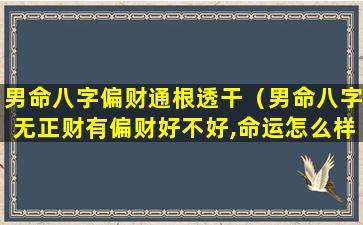 男命八字偏财通根透干（男命八字无正财有偏财好不好,命运怎么样